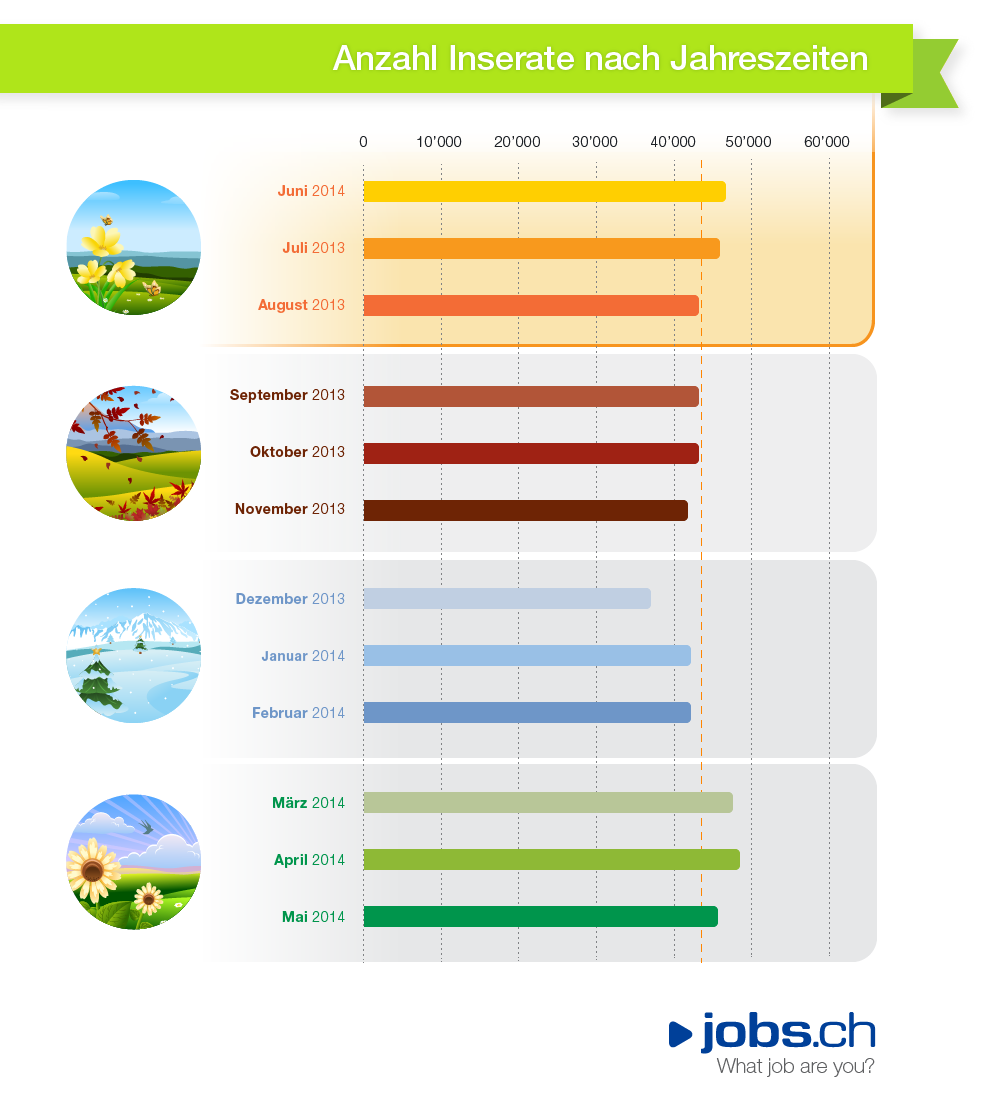 Anzahl Inserate nach Jahreszeiten

0 10'000 20'000 30'000 40'000 50'000 60'000

Juni 2014
Juli 2013
August 2013

September 2013
Oktober 2013
November 2013

Dezember 2013
Januar 2014
Februar 2014

März 2014
April 2014
Mai 2014

jobs.ch
What job are you?